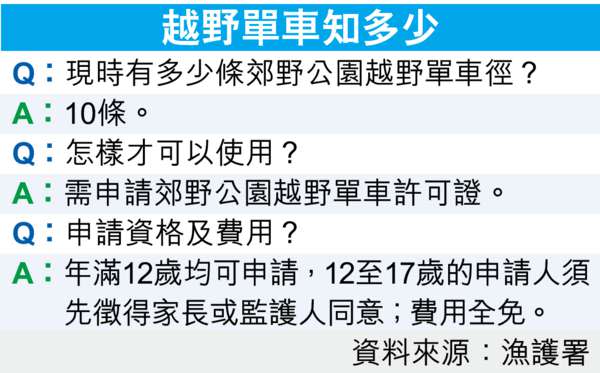 越野單車知多少

Q：現時有多少條郊野公園越野單車徑？

A：10條。

Q：怎樣才可以使用？

A：需申請郊野公園越野單車許可證。

Q：申請資格及費用？

A：年滿12歲均可申請，12至17歲的申請人須先徵得家長或監護人同意；費用全免。

資料來源：漁護署